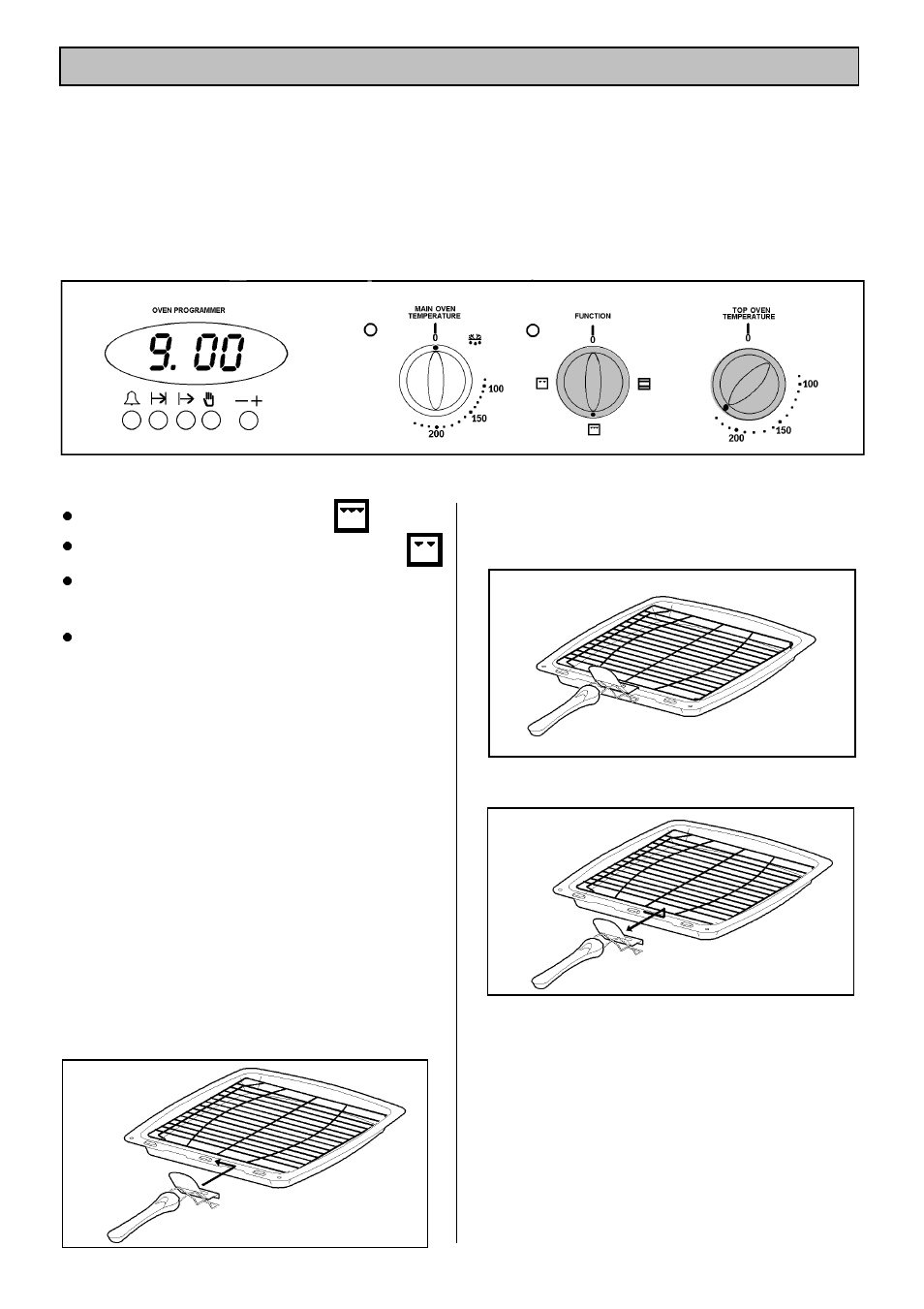 OVEN PROGRAMMER

9.00

MAIN OVEN TEMPERATURE

0

100

150

200

FUNCTION

0

TOP OVEN TEMPERATURE

0

100

150

200